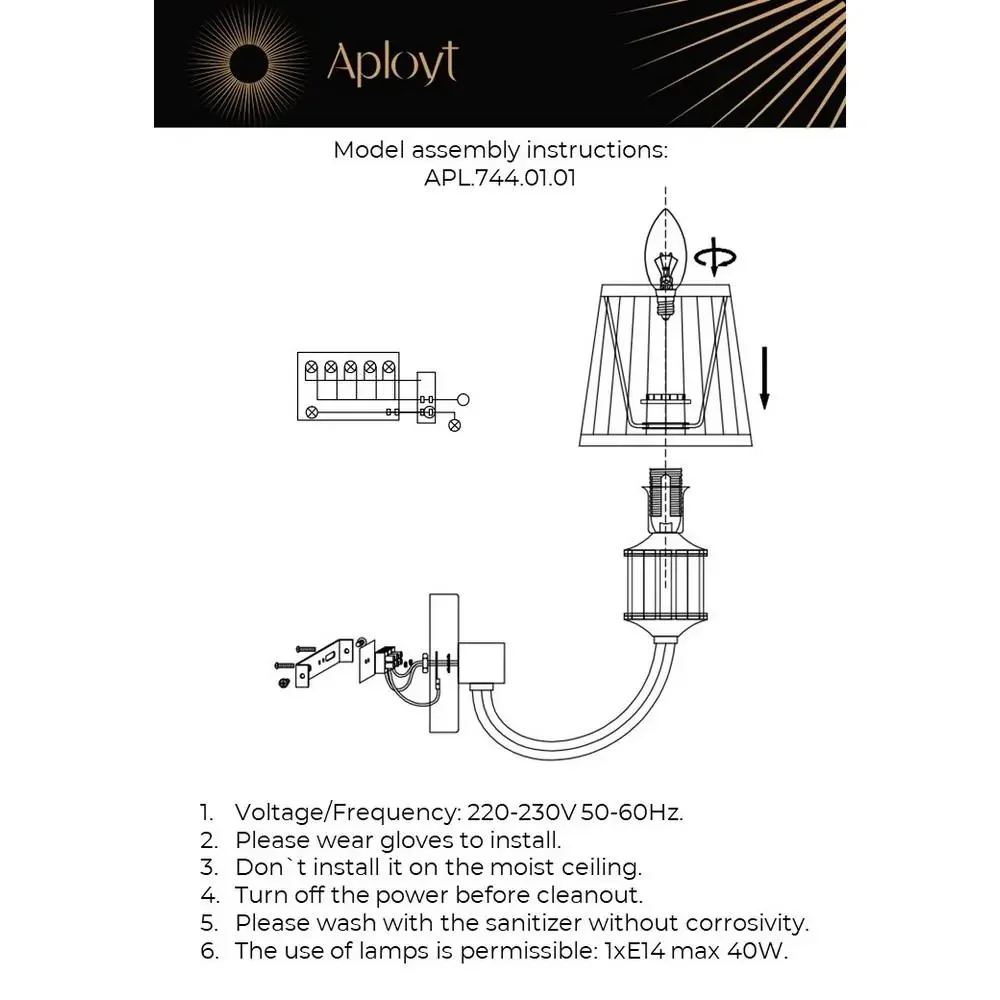 Aployt

Model assembly instructions:
APL.744.01.01

1. Voltage/Frequency: 220-230V 50-60Hz.
2. Please wear gloves to install.
3. Don`t install it on the moist ceiling.
4. Turn off the power before cleanout.
5. Please wash with the sanitizer without corrosivity.
6. The use of lamps is permissible: 1xE14 max 40W.